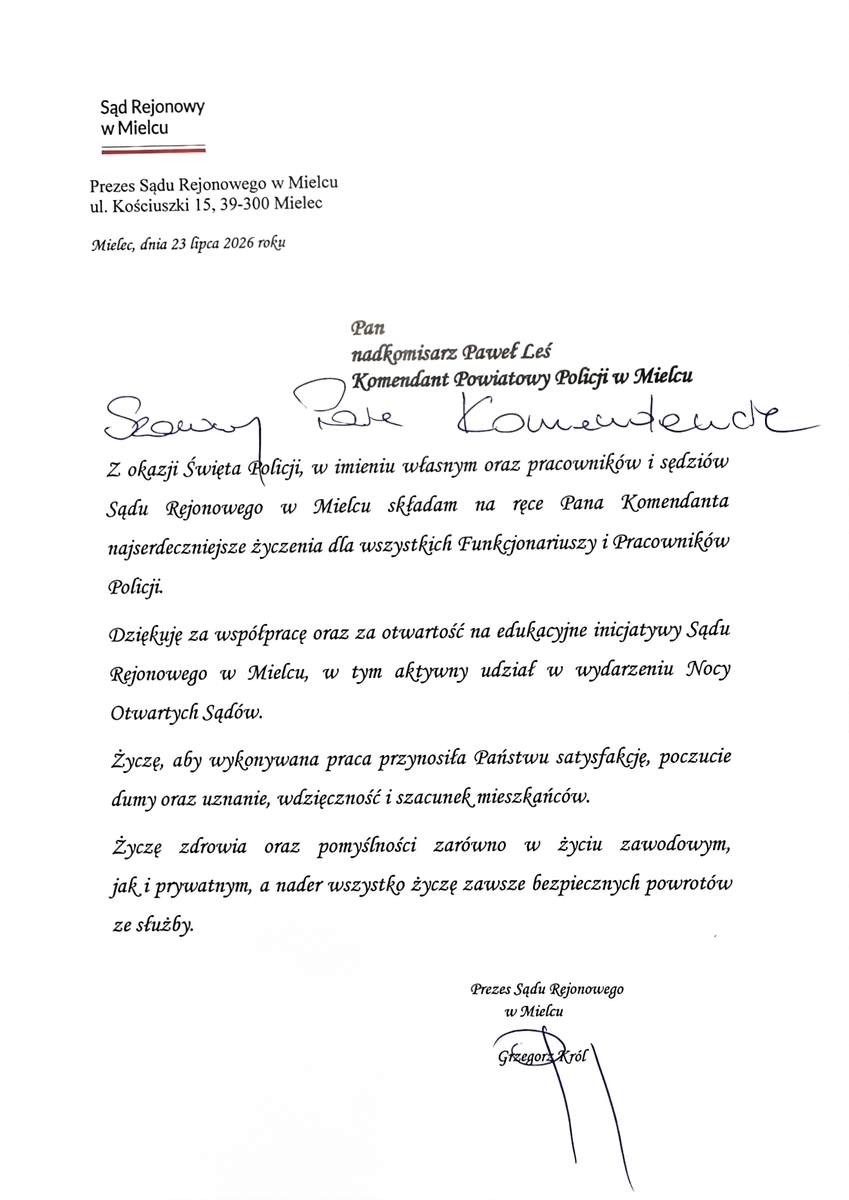 Sąd Rejonowy
w Mielcu

Prezes Sądu Rejonowego w Mielcu
ul. Kościuszki 15, 39-300 Mielec

Mielec, dnia 23 lipca 2026 roku

Pan
nadkomisarz Paweł Leś
Komendant Powiatowy Policji w Mielcu

Szanowny Panie Komendancie

Z okazji Święta Policji, w imieniu własnym oraz pracowników i sędziów Sądu Rejonowego w Mielcu składam na ręce Pana Komendanta najserdeczniejsze życzenia dla wszystkich Funkcjonariuszy i Pracowników Policji.

Dziękuję za współpracę oraz za otwartość na edukacyjne inicjatywy Sądu Rejonowego w Mielcu, w tym aktywny udział w wydarzeniu Nocy Otwartych Sądów.

Życzę, aby wykonywana praca przynosiła Państwu satysfakcję, poczucie dumy oraz uznanie, wdzięczność i szacunek mieszkańców.

Życzę zdrowia oraz pomyślności zarówno w życiu zawodowym, jak i prywatnym, a nader wszystko życzę zawsze bezpiecznych powrotów ze służby.

Prezes Sądu Rejonowego
w Mielcu

Grzegorz Król